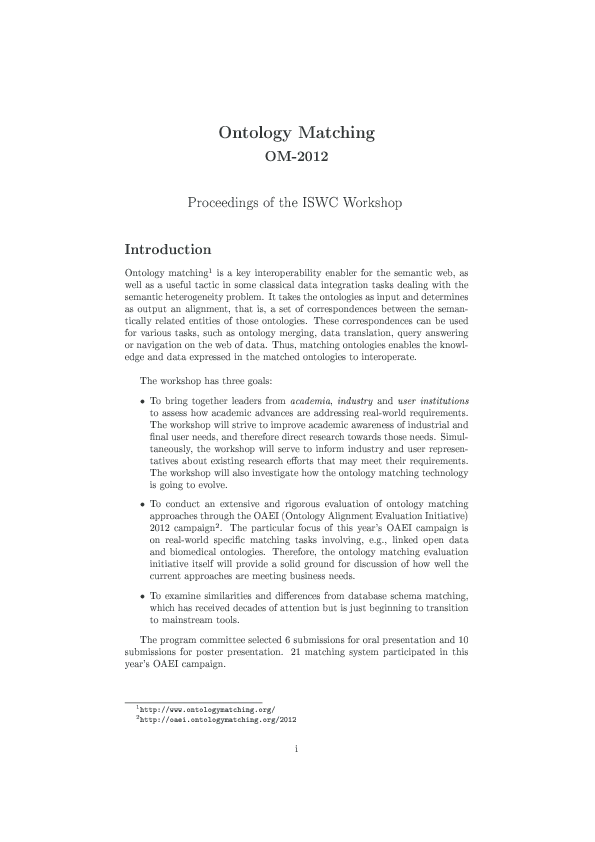 Ontology Matching

OM-2012

Proceedings of the ISWC Workshop

Introduction

Ontology matching$^1$ is a key interoperability enabler for the semantic web, as well as a useful tactic in some classical data integration tasks dealing with the semantic heterogeneity problem. It takes the ontologies as input and determines as output an alignment, that is, a set of correspondences between the semantically related entities of those ontologies. These correspondences can be used for various tasks, such as ontology merging, data translation, query answering or navigation on the web of data. Thus, matching ontologies enables the knowledge and data expressed in the matched ontologies to interoperate.

The workshop has three goals:

• To bring together leaders from academia, industry and user institutions to assess how academic advances are addressing real-world requirements. The workshop will strive to improve academic awareness of industrial and final user needs, and therefore direct research towards those needs. Simultaneously, the workshop will serve to inform industry and user representatives about existing research efforts that may meet their requirements. The workshop will also investigate how the ontology matching technology is going to evolve.

• To conduct an extensive and rigorous evaluation of ontology matching approaches through the OAEI (Ontology Alignment Evaluation Initiative) 2012 campaign$^2$. The particular focus of this year's OAEI campaign is on real-world specific matching tasks involving, e.g., linked open data and biomedical ontologies. Therefore, the ontology matching evaluation initiative itself will provide a solid ground for discussion of how well the current approaches are meeting business needs.

• To examine similarities and differences from database schema matching, which has received decades of attention but is just beginning to transition to mainstream tools.

The program committee selected 6 submissions for oral presentation and 10 submissions for poster presentation. 21 matching system participated in this year's OAEI campaign.

$^1$http://www.ontologymatching.org/
$^2$http://oaei.ontologymatching.org/2012

i